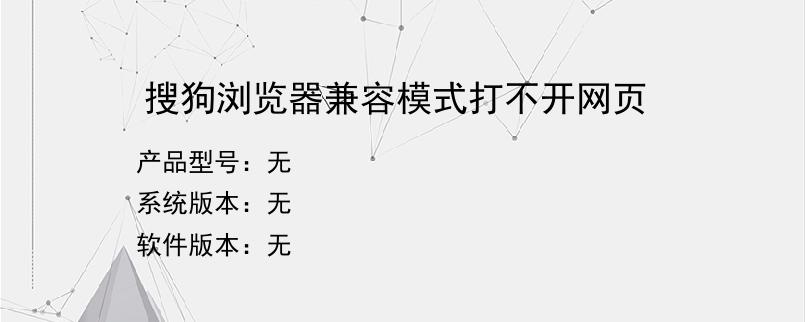 搜狗浏览器兼容模式打不开网页

产品型号：无
系统版本：无
软件版本：无